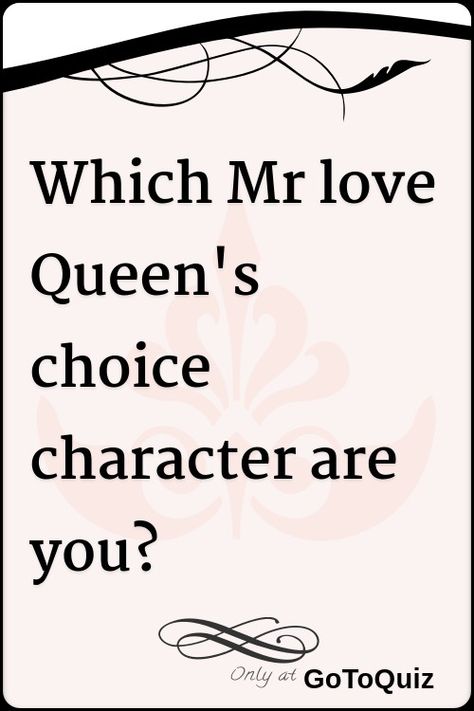 Which Mr love Queen's choice character are you?

Only at GoToQuiz